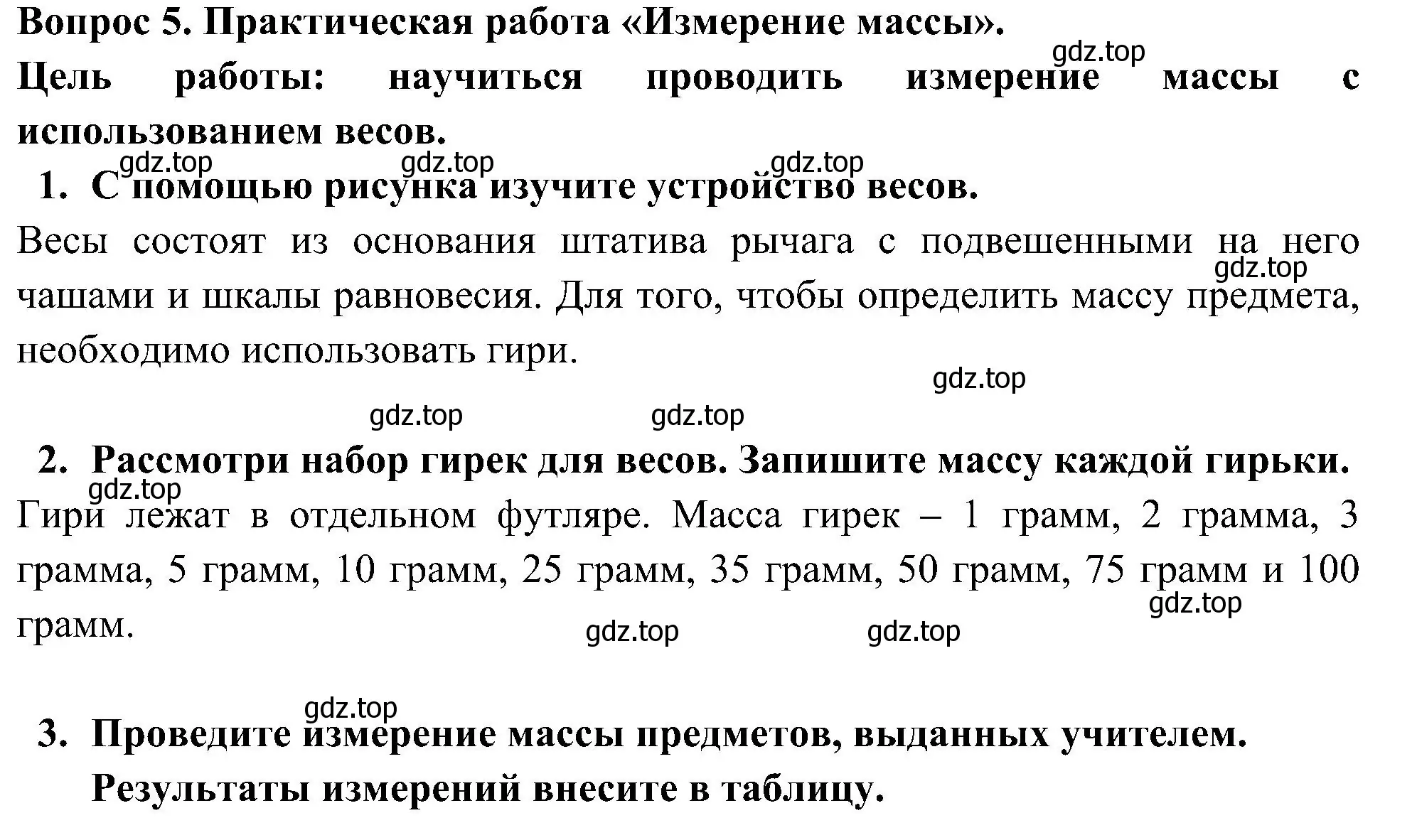 Вопрос 5. Практическая работа «Измерение массы».

gdz.top

Цель работы: научиться проводить измерение массы с использованием весов.

gdz.top gdz.top gdz.top

1. С помощью рисунка изучите устройство весов.

Весы состоят из основания штатива рычага с подвешенными на него чашами и шкалы равновесия. Для того, чтобы определить массу предмета, необходимо использовать гири.

gdz.top

gdz.top

gdz.top gdz.top

2. Рассмотри набор гирек для весов. Запишите массу каждой гирьки.

gdz.top

Гири лежат в отдельном футляре. Масса гирек – 1 грамм, 2 грамма, 3 грамма, 5 грамм, 10 грамм, 25 грамм, 35 грамм, 50 грамм, 75 грамм и 100 грамм.

gdz.top

gdz.top gdz.top

gdz.top

3. Проведите измерение массы предметов, выданных учителем. Результаты измерений внесите в таблицу.